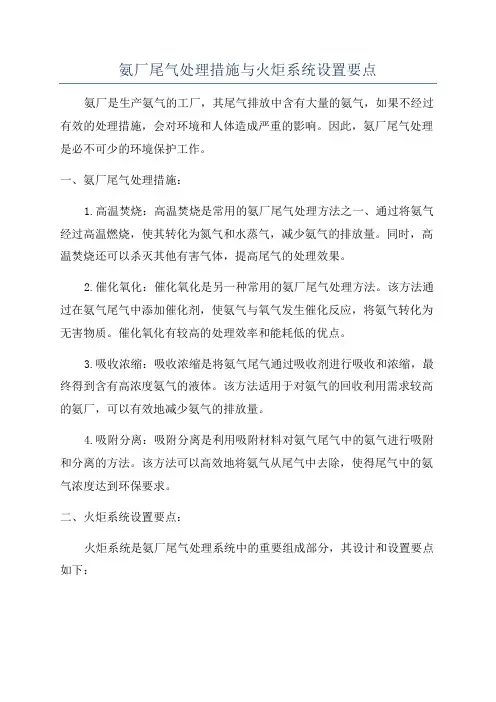 氨厂尾气处理措施与火炬系统设置要点

氨厂是生产氨气的工厂，其尾气排放中含有大量的氨气，如果不经过有效的处理措施，会对环境和人体造成严重的影响。因此，氨厂尾气处理是必不可少的环境保护工作。

一、氨厂尾气处理措施：

1.高温焚烧：高温焚烧是常用的氨厂尾气处理方法之一、通过将氨气经过高温燃烧，使其转化为氮气和水蒸气，减少氨气的排放量。同时，高温焚烧还可以杀灭其他有害气体，提高尾气的处理效果。

2.催化氧化：催化氧化是另一种常用的氨厂尾气处理方法。该方法通过在氨气尾气中添加催化剂，使氨气与氧气发生催化反应，将氨气转化为无害物质。催化氧化有较高的处理效率和能耗低的优点。

3.吸收浓缩：吸收浓缩是将氨气尾气通过吸收剂进行吸收和浓缩，最终得到含有高浓度氨气的液体。该方法适用于对氨气的回收利用需求较高的氨厂，可以有效地减少氨气的排放量。

4.吸附分离：吸附分离是利用吸附材料对氨气尾气中的氨气进行吸附和分离的方法。该方法可以高效地将氨气从尾气中去除，使得尾气中的氨气浓度达到环保要求。

二、火炬系统设置要点：

火炬系统是氨厂尾气处理系统中的重要组成部分，其设计和设置要点如下：